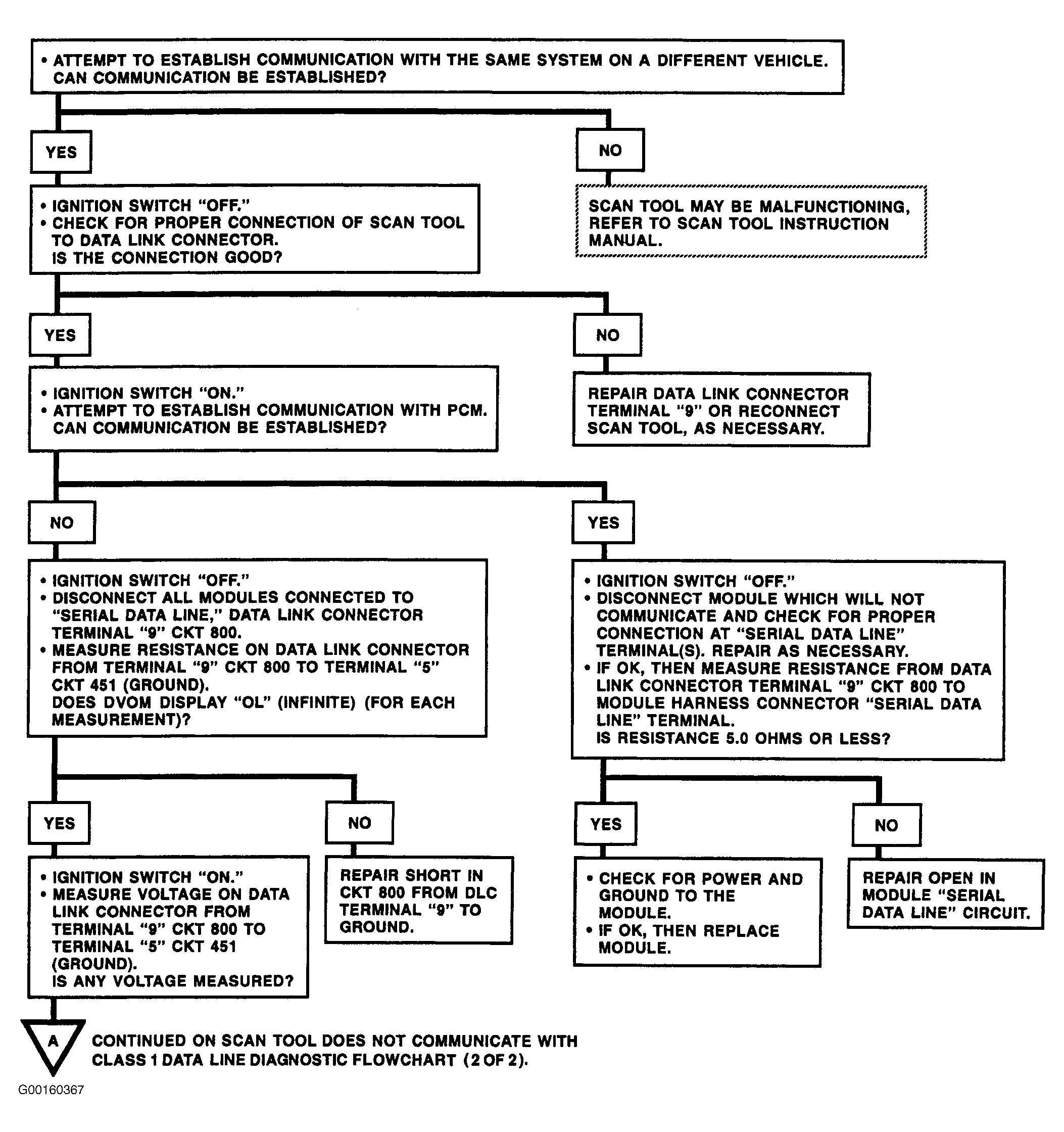 • ATTEMPT TO ESTABLISH COMMUNICATION WITH THE SAME SYSTEM ON A DIFFERENT VEHICLE. CAN COMMUNICATION BE ESTABLISHED?

YES

NO

• IGNITION SWITCH "OFF."
• CHECK FOR PROPER CONNECTION OF SCAN TOOL TO DATA LINK CONNECTOR. IS THE CONNECTION GOOD?

SCAN TOOL MAY BE MALFUNCTIONING, REFER TO SCAN TOOL INSTRUCTION MANUAL.

YES

NO

• IGNITION SWITCH "ON."
• ATTEMPT TO ESTABLISH COMMUNICATION WITH PCM. CAN COMMUNICATION BE ESTABLISHED?

REPAIR DATA LINK CONNECTOR TERMINAL "9" OR RECONNECT SCAN TOOL, AS NECESSARY.

NO

YES

• IGNITION SWITCH "OFF."
• DISCONNECT ALL MODULES CONNECTED TO "SERIAL DATA LINE," DATA LINK CONNECTOR TERMINAL "9" CKT 800.
• MEASURE RESISTANCE ON DATA LINK CONNECTOR FROM TERMINAL "9" CKT 800 TO TERMINAL "5" CKT 451 (GROUND). DOES DVOM DISPLAY "OL" (INFINITE) (FOR EACH MEASUREMENT)?

• IGNITION SWITCH "OFF."
• DISCONNECT MODULE WHICH WILL NOT COMMUNICATE AND CHECK FOR PROPER CONNECTION AT "SERIAL DATA LINE" TERMINAL(S). REPAIR AS NECESSARY.
• IF OK, THEN MEASURE RESISTANCE FROM DATA LINK CONNECTOR TERMINAL "9" CKT 800 TO MODULE HARNESS CONNECTOR "SERIAL DATA LINE" TERMINAL. IS RESISTANCE 5.0 OHMS OR LESS?

YES

NO

YES

NO

• IGNITION SWITCH "ON."
• MEASURE VOLTAGE ON DATA LINK CONNECTOR FROM TERMINAL "9" CKT 800 TO TERMINAL "5" CKT 451 (GROUND). IS ANY VOLTAGE MEASURED?

REPAIR SHORT IN CKT 800 FROM DLC TERMINAL "9" TO GROUND.

• CHECK FOR POWER AND GROUND TO THE MODULE.
• IF OK, THEN REPLACE MODULE.

REPAIR OPEN IN MODULE "SERIAL DATA LINE" CIRCUIT.

A

CONTINUED ON SCAN TOOL DOES NOT COMMUNICATE WITH CLASS 1 DATA LINE DIAGNOSTIC FLOWCHART (2 OF 2).

G00160367